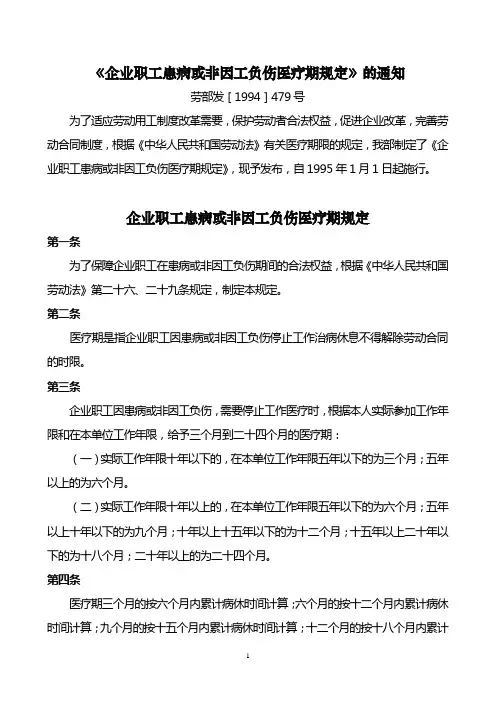 《企业职工患病或非因工负伤医疗期规定》的通知

劳部发［1994］479号

为了适应劳动用工制度改革需要，保护劳动者合法权益，促进企业改革，完善劳动合同制度，根据《中华人民共和国劳动法》有关医疗期限的规定，我部制定了《企业职工患病或非因工负伤医疗期规定》，现予发布，自1995年1月1日起施行。

企业职工患病或非因工负伤医疗期规定

第一条

为了保障企业职工在患病或非因工负伤期间的合法权益，根据《中华人民共和国劳动法》第二十六、二十九条规定，制定本规定。

第二条

医疗期是指企业职工因患病或非因工负伤停止工作治病休息不得解除劳动合同的时限。

第三条

企业职工因患病或非因工负伤，需要停止工作医疗时，根据本人实际参加工作年限和在本单位工作年限，给予三个月到二十四个月的医疗期：

（一）实际工作年限十年以下的，在本单位工作年限五年以下的为三个月；五年以上的为六个月。

（二）实际工作年限十年以上的，在本单位工作年限五年以下的为六个月；五年以上十年以下的为九个月；十年以上十五年以下的为十二个月；十五年以上二十年以下的为十八个月；二十年以上的为二十四个月。

第四条

医疗期三个月的按六个月内累计病休时间计算；六个月的按十二个月内累计病休时间计算；九个月的按十五个月内累计病休时间计算；十二个月的按十八个月内累计

1